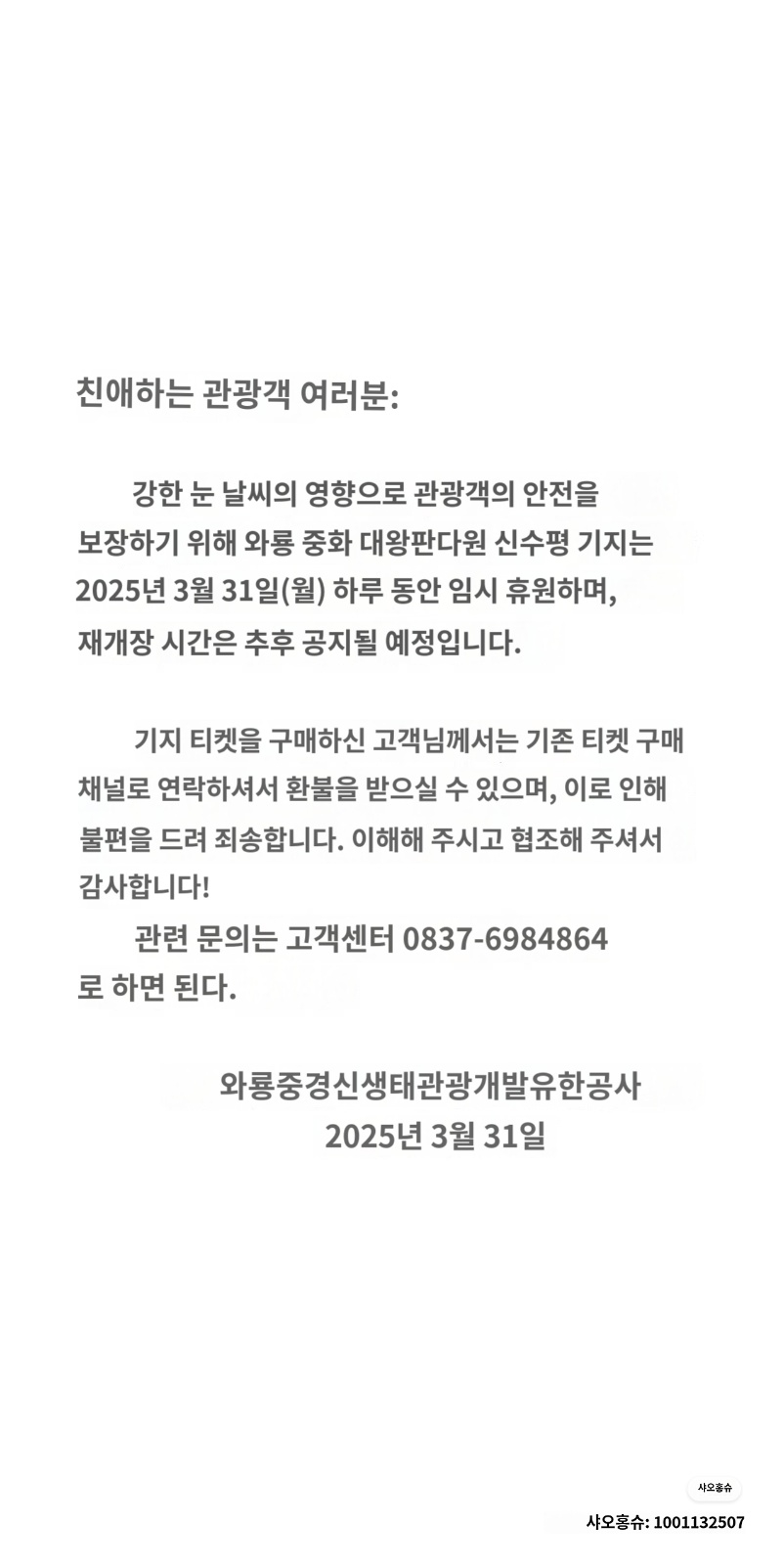 친애하는 관광객 여러분:

강한 눈 날씨의 영향으로 관광객의 안전을 보장하기 위해 와룡 중화 대왕판다원 신수평 기지는 2025년 3월 31일(월) 하루 동안 임시 휴원하며, 재개장 시간은 추후 공지될 예정입니다.

기지 티켓을 구매하신 고객님께서는 기존 티켓 구매 채널로 연락하셔서 환불을 받으실 수 있으며, 이로 인해 불편을 드려 죄송합니다. 이해해 주시고 협조해 주셔서 감사합니다!

관련 문의는 고객센터 0837-6984864 로 하면 된다.

와룡중경신생태관광개발유한공사
2025년 3월 31일

샤오홍슈
샤오홍슈: 1001132507